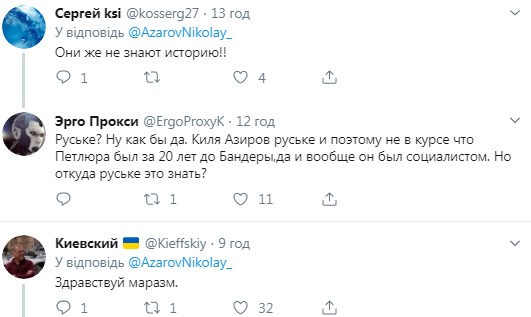 Сергей ksi @kosserg27 · 13 год
У відповідь @AzarovNikolay_
Они же не знают историю!!
1 4

Эрго Прокси @ErgoProxyK · 12 год
Руське? Ну как бы да. Киля Азиров руське и поэтому не в курсе что Петлюра был за 20 лет до Бандеры,да и вообще он был социалистом. Но откуда руське это знать?
1 11

Киевский @Kieffskiy · 9 год
У відповідь @AzarovNikolay_
Здравствуй маразм.
1 1 32